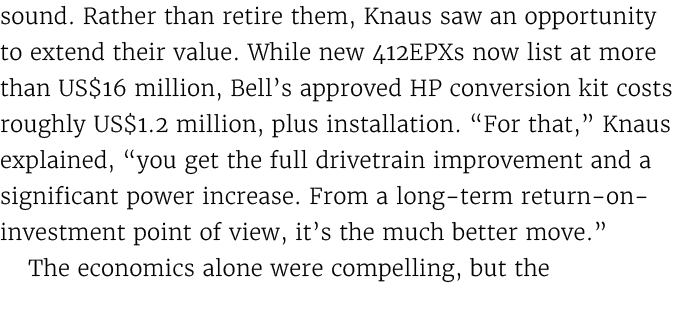 sound. Rather than retire them, Knaus saw an opportunity to extend their value. While new 412EPXs now list at more than US$16 million, Bell's approved HP conversion kit costs roughly US$1.2 million, plus installation. "For that," Knaus explained, "you get the full drivetrain improvement and a significant power increase. From a long-term return-on-investment point of view, it's the much better move."

The economics alone were compelling, but the